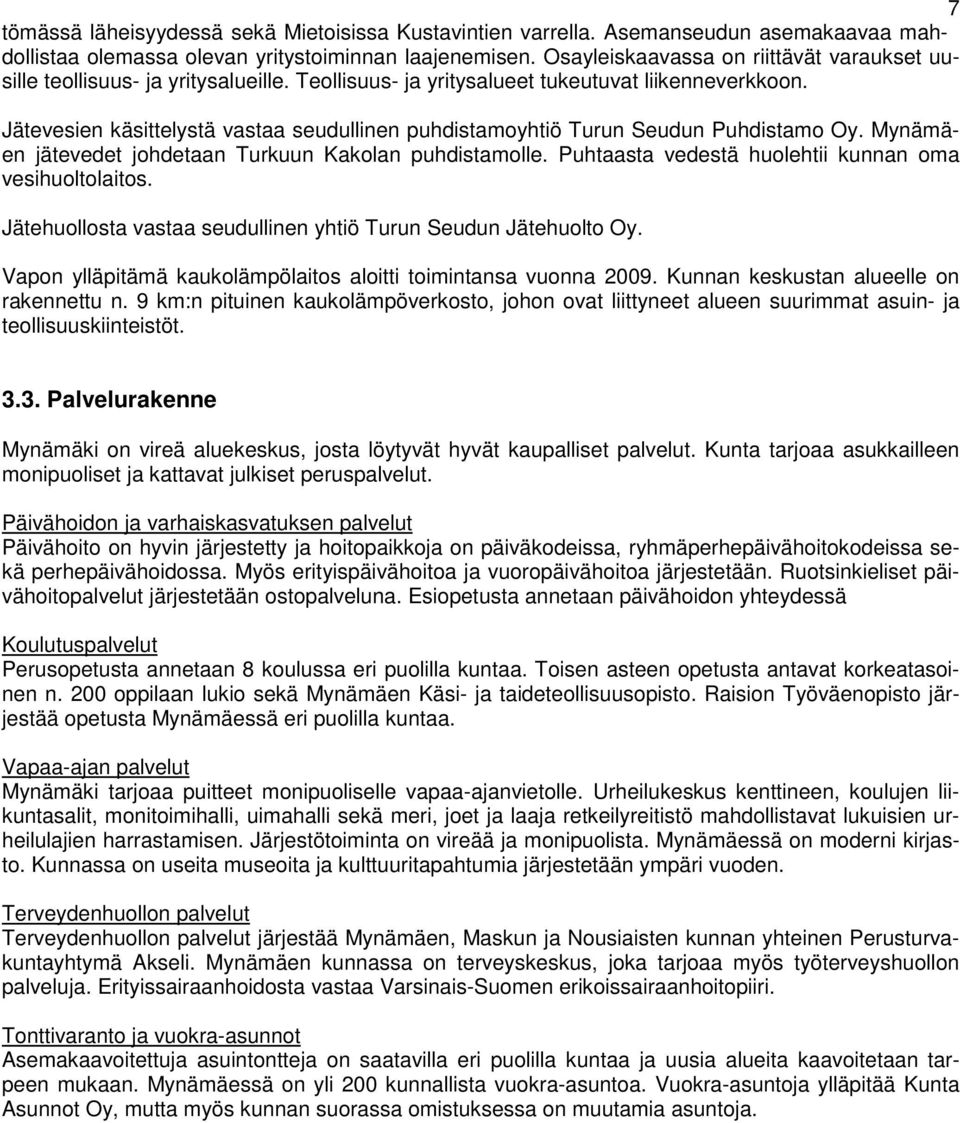 7

tömässä läheisyydessä sekä Mietoisissa Kustavintien varrella. Asemanseudun asemakaavaa mahdollistaa olemassa olevan yritystoiminnan laajenemisen. Osayleiskaavassa on riittävät varaukset uusille teollisuus- ja yritysalueille. Teollisuus- ja yritysalueet tukeutuvat liikenneverkkoon.

Jätevesien käsittelystä vastaa seudullinen puhdistamoyhtiö Turun Seudun Puhdistamo Oy. Mynämäen jätevedet johdetaan Turkuun Kakolan puhdistamolle. Puhtaasta vedestä huolehtii kunnan oma vesihuoltolaitos.

Jätehuollosta vastaa seudullinen yhtiö Turun Seudun Jätehuolto Oy.

Vapon ylläpitämä kaukolämpölaitos aloitti toimintansa vuonna 2009. Kunnan keskustan alueelle on rakennettu n. 9 km:n pituinen kaukolämpöverkosto, johon ovat liittyneet alueen suurimmat asuin- ja teollisuuskiinteistöt.

3.3. Palvelurakenne

Mynämäki on vireä aluekeskus, josta löytyvät hyvät kaupalliset palvelut. Kunta tarjoaa asukkailleen monipuoliset ja kattavat julkiset peruspalvelut.

Päivähoidon ja varhaiskasvatuksen palvelut
Päivähoito on hyvin järjestetty ja hoitopaikkoja on päiväkodeissa, ryhmäperhepäivähoitokodeissa sekä perhepäivähoidossa. Myös erityispäivähoitoa ja vuoropäivähoitoa järjestetään. Ruotsinkieliset päivähoitopalvelut järjestetään ostopalveluna. Esiopetusta annetaan päivähoidon yhteydessä

Koulutuspalvelut
Perusopetusta annetaan 8 koulussa eri puolilla kuntaa. Toisen asteen opetusta antavat korkeatasoinen n. 200 oppilaan lukio sekä Mynämäen Käsi- ja taideteollisuusopisto. Raision Työväenopisto järjestää opetusta Mynämäessä eri puolilla kuntaa.

Vapaa-ajan palvelut
Mynämäki tarjoaa puitteet monipuoliselle vapaa-ajanvietolle. Urheilukeskus kenttineen, koulujen liikuntasalit, monitoimihalli, uimahalli sekä meri, joet ja laaja retkeilyreitistö mahdollistavat lukuisien urheilulajien harrastamisen. Järjestötoiminta on vireää ja monipuolista. Mynämäessä on moderni kirjasto. Kunnassa on useita museoita ja kulttuuritapahtumia järjestetään ympäri vuoden.

Terveydenhuollon palvelut
Terveydenhuollon palvelut järjestää Mynämäen, Maskun ja Nousiaisten kunnan yhteinen Perusturvakuntayhtymä Akseli. Mynämäen kunnassa on terveyskeskus, joka tarjoaa myös työterveyshuollon palveluja. Erityissairaanhoidosta vastaa Varsinais-Suomen erikoissairaanhoitopiiri.

Tonttivaranto ja vuokra-asunnot
Asemakaavoitettuja asuintontteja on saatavilla eri puolilla kuntaa ja uusia alueita kaavoitetaan tarpeen mukaan. Mynämäessä on yli 200 kunnallista vuokra-asuntoa. Vuokra-asuntoja ylläpitää Kunta Asunnot Oy, mutta myös kunnan suorassa omistuksessa on muutamia asuntoja.